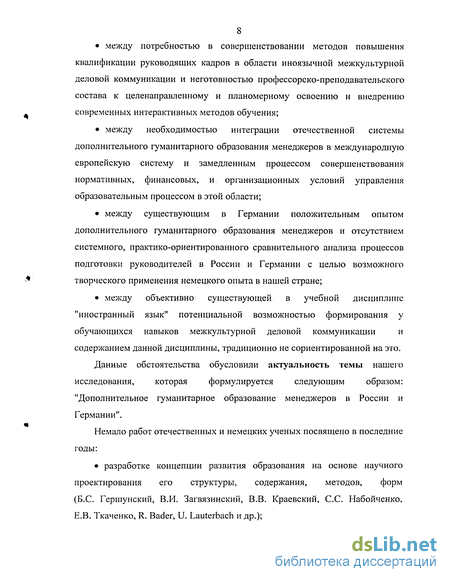 8

• между потребностью в совершенствовании методов повышения квалификации руководящих кадров в области иноязычной межкультурной деловой коммуникации и неготовностью профессорско-преподавательского состава к целенаправленному и планомерному освоению и внедрению современных интерактивных методов обучения;

• между необходимостью интеграции отечественной системы дополнительного гуманитарного образования менеджеров в международную европейскую систему и замедленным процессом совершенствования нормативных, финансовых, и организационных условий управления образовательным процессом в этой области;

• между существующим в Германии положительным опытом дополнительного гуманитарного образования менеджеров и отсутствием системного, практико-ориентированного сравнительного анализа процессов подготовки руководителей в России и Германии с целью возможного творческого применения немецкого опыта в нашей стране;

• между объективно существующей в учебной дисциплине "иностранный язык" потенциальной возможностью формирования у обучающихся навыков межкультурной деловой коммуникации и содержанием данной дисциплины, традиционно не сориентированной на это.

Данные обстоятельства обусловили **актуальность темы** нашего исследования, которая формулируется следующим образом: "Дополнительное гуманитарное образование менеджеров в России и Германии".

Немало работ отечественных и немецких ученых посвящено в последние годы:

• разработке концепции развития образования на основе научного проектирования его структуры, содержания, методов, форм (Б.С. Гершунский, В.И. Загвязинский, В.В. Краевский, С.С. Набойченко, Е.В. Ткаченко, R. Bader, U. Lauterbach и др.);

dsLib.net
библиотека диссертаций